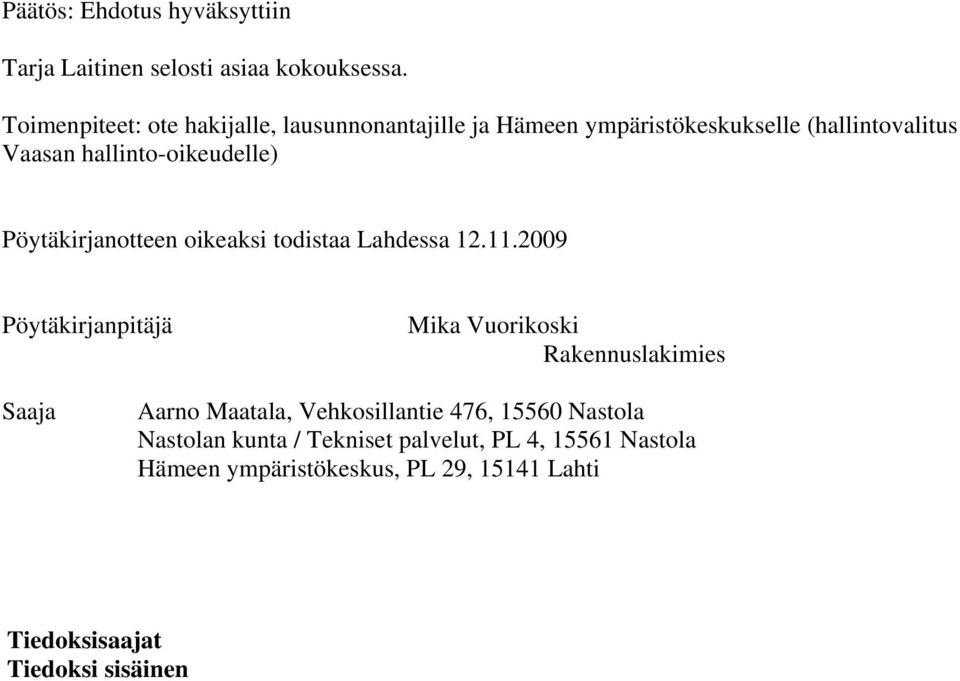 Päätös: Ehdotus hyväksyttiin

Tarja Laitinen selosti asiaa kokouksessa.

Toimenpiteet: ote hakijalle, lausunnonantajille ja Hämeen ympäristökeskukselle (hallintovalitus Vaasan hallinto-oikeudelle)

Pöytäkirjanotteen oikeaksi todistaa Lahdessa 12.11.2009

Pöytäkirjanpitäjä

Mika Vuorikoski
Rakennuslakimies

Saaja

Aarno Maatala, Vehkosillantie 476, 15560 Nastola
Nastolan kunta / Tekniset palvelut, PL 4, 15561 Nastola
Hämeen ympäristökeskus, PL 29, 15141 Lahti

Tiedoksisaajat
Tiedoksi sisäinen